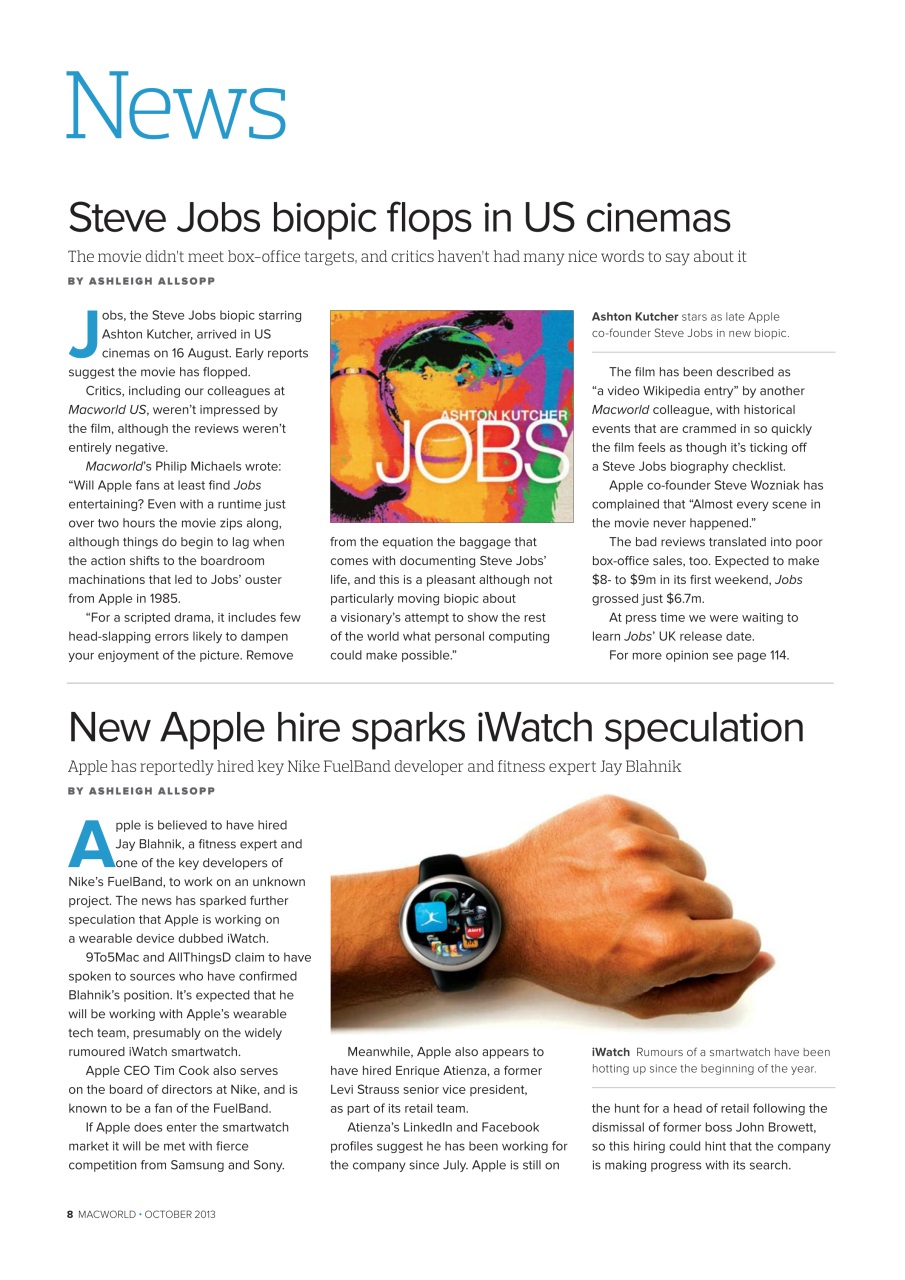 News

Steve Jobs biopic flops in US cinemas

The movie didn't meet box-office targets, and critics haven't had many nice words to say about it

BY ASHLEIGH ALLSOPP

Jobs, the Steve Jobs biopic starring Ashton Kutcher, arrived in US cinemas on 16 August. Early reports suggest the movie has flopped.

Critics, including our colleagues at Macworld US, weren't impressed by the film, although the reviews weren't entirely negative.

Macworld's Philip Michaels wrote: "Will Apple fans at least find Jobs entertaining? Even with a runtime just over two hours the movie zips along, although things do begin to lag when the action shifts to the boardroom machinations that led to Jobs' ouster from Apple in 1985.

"For a scripted drama, it includes few head-slapping errors likely to dampen your enjoyment of the picture. Remove from the equation the baggage that comes with documenting Steve Jobs' life, and this is a pleasant although not particularly moving biopic about a visionary's attempt to show the rest of the world what personal computing could make possible."

ASHTON KUTCHER
JOBS

Ashton Kutcher stars as late Apple co-founder Steve Jobs in new biopic.

The film has been described as "a video Wikipedia entry" by another Macworld colleague, with historical events that are crammed in so quickly the film feels as though it's ticking off a Steve Jobs biography checklist.

Apple co-founder Steve Wozniak has complained that "Almost every scene in the movie never happened."

The bad reviews translated into poor box-office sales, too. Expected to make $8- to $9m in its first weekend, Jobs grossed just $6.7m.

At press time we were waiting to learn Jobs' UK release date.

For more opinion see page 114.

New Apple hire sparks iWatch speculation

Apple has reportedly hired key Nike FuelBand developer and fitness expert Jay Blahnik

BY ASHLEIGH ALLSOPP

Apple is believed to have hired Jay Blahnik, a fitness expert and one of the key developers of Nike's FuelBand, to work on an unknown project. The news has sparked further speculation that Apple is working on a wearable device dubbed iWatch.

9To5Mac and AllThingsD claim to have spoken to sources who have confirmed Blahnik's position. It's expected that he will be working with Apple's wearable tech team, presumably on the widely rumoured iWatch smartwatch.

Apple CEO Tim Cook also serves on the board of directors at Nike, and is known to be a fan of the FuelBand.

If Apple does enter the smartwatch market it will be met with fierce competition from Samsung and Sony.

Meanwhile, Apple also appears to have hired Enrique Atienza, a former Levi Strauss senior vice president, as part of its retail team.

Atienza's LinkedIn and Facebook profiles suggest he has been working for the company since July. Apple is still on the hunt for a head of retail following the dismissal of former boss John Browett, so this hiring could hint that the company is making progress with its search.

iWatch Rumours of a smartwatch have been hotting up since the beginning of the year.

8 MACWORLD • OCTOBER 2013